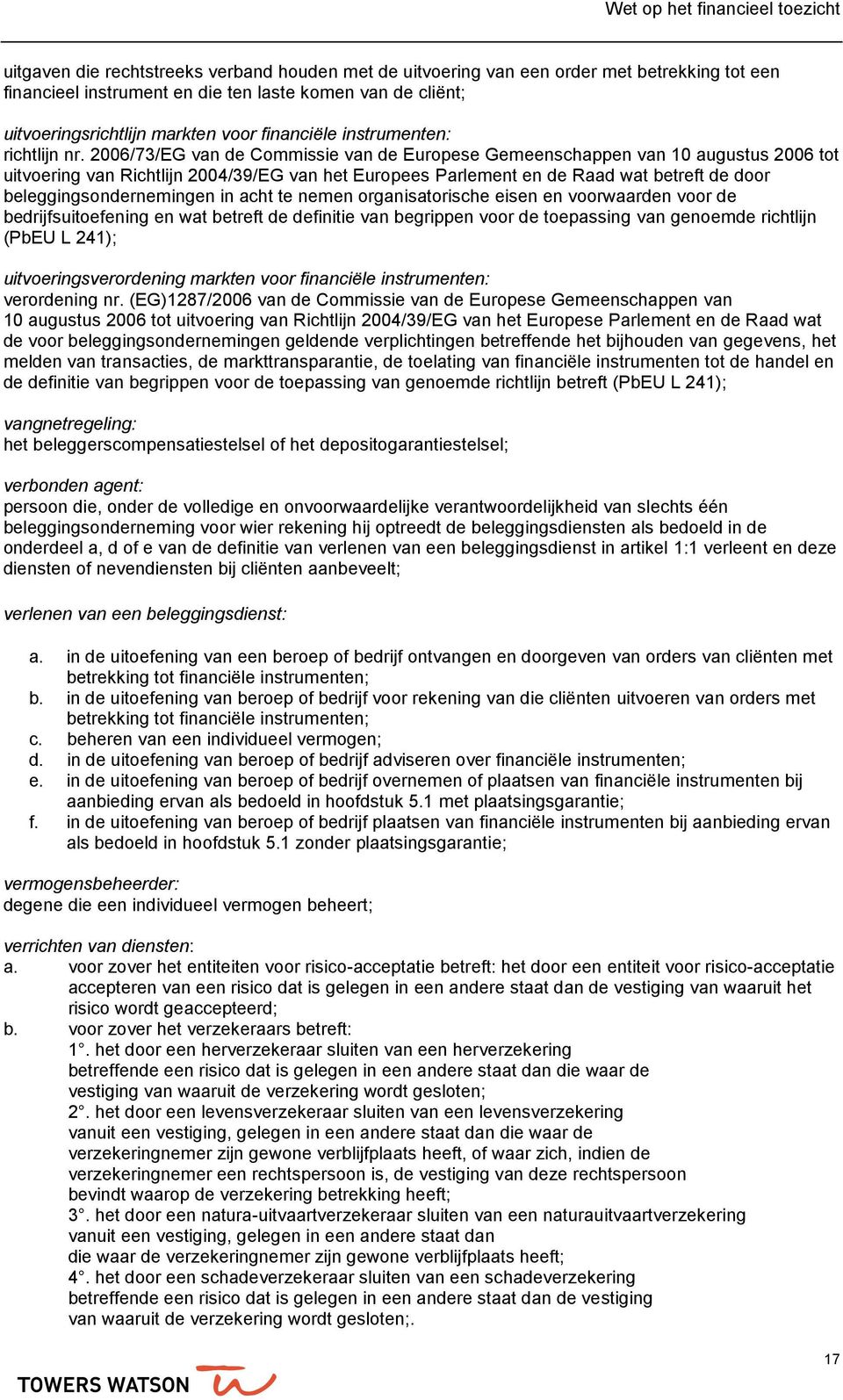 Wet op het financieel toezicht

uitgaven die rechtstreeks verband houden met de uitvoering van een order met betrekking tot een financieel instrument en die ten laste komen van de cliënt;

uitvoeringsrichtlijn markten voor financiële instrumenten:
richtlijn nr. 2006/73/EG van de Commissie van de Europese Gemeenschappen van 10 augustus 2006 tot uitvoering van Richtlijn 2004/39/EG van het Europees Parlement en de Raad wat betreft de door beleggingsondernemingen in acht te nemen organisatorische eisen en voorwaarden voor de bedrijfsuitoefening en wat betreft de definitie van begrippen voor de toepassing van genoemde richtlijn (PbEU L 241);

uitvoeringsverordening markten voor financiële instrumenten:
verordening nr. (EG)1287/2006 van de Commissie van de Europese Gemeenschappen van 10 augustus 2006 tot uitvoering van Richtlijn 2004/39/EG van het Europese Parlement en de Raad wat de voor beleggingsondernemingen geldende verplichtingen betreffende het bijhouden van gegevens, het melden van transacties, de markttransparantie, de toelating van financiële instrumenten tot de handel en de definitie van begrippen voor de toepassing van genoemde richtlijn betreft (PbEU L 241);

vangnetregeling:
het beleggerscompensatiestelsel of het depositogarantiestelsel;

verbonden agent:
persoon die, onder de volledige en onvoorwaardelijke verantwoordelijkheid van slechts één beleggingsonderneming voor wier rekening hij optreedt de beleggingsdiensten als bedoeld in de onderdeel a, d of e van de definitie van verlenen van een beleggingsdienst in artikel 1:1 verleent en deze diensten of nevendiensten bij cliënten aanbeveelt;

verlenen van een beleggingsdienst:

a. in de uitoefening van een beroep of bedrijf ontvangen en doorgeven van orders van cliënten met betrekking tot financiële instrumenten;
b. in de uitoefening van beroep of bedrijf voor rekening van die cliënten uitvoeren van orders met betrekking tot financiële instrumenten;
c. beheren van een individueel vermogen;
d. in de uitoefening van beroep of bedrijf adviseren over financiële instrumenten;
e. in de uitoefening van beroep of bedrijf overnemen of plaatsen van financiële instrumenten bij aanbieding ervan als bedoeld in hoofdstuk 5.1 met plaatsingsgarantie;
f. in de uitoefening van beroep of bedrijf plaatsen van financiële instrumenten bij aanbieding ervan als bedoeld in hoofdstuk 5.1 zonder plaatsingsgarantie;

vermogensbeheerder:
degene die een individueel vermogen beheert;

verrichten van diensten:
a. voor zover het entiteiten voor risico-acceptatie betreft: het door een entiteit voor risico-acceptatie accepteren van een risico dat is gelegen in een andere staat dan de vestiging van waaruit het risico wordt geaccepteerd;
b. voor zover het verzekeraars betreft:
1°. het door een herverzekeraar sluiten van een herverzekering betreffende een risico dat is gelegen in een andere staat dan die waar de vestiging van waaruit de verzekering wordt gesloten;
2°. het door een levensverzekeraar sluiten van een levensverzekering vanuit een vestiging, gelegen in een andere staat dan die waar de verzekeringnemer zijn gewone verblijfplaats heeft, of waar zich, indien de verzekeringnemer een rechtspersoon is, de vestiging van deze rechtspersoon bevindt waarop de verzekering betrekking heeft;
3°. het door een natura-uitvaartverzekeraar sluiten van een naturauitvaartverzekering vanuit een vestiging, gelegen in een andere staat dan die waar de verzekeringnemer zijn gewone verblijfplaats heeft;
4°. het door een schadeverzekeraar sluiten van een schadeverzekering betreffende een risico dat is gelegen in een andere staat dan de vestiging van waaruit de verzekering wordt gesloten;.

17

TOWERS WATSON